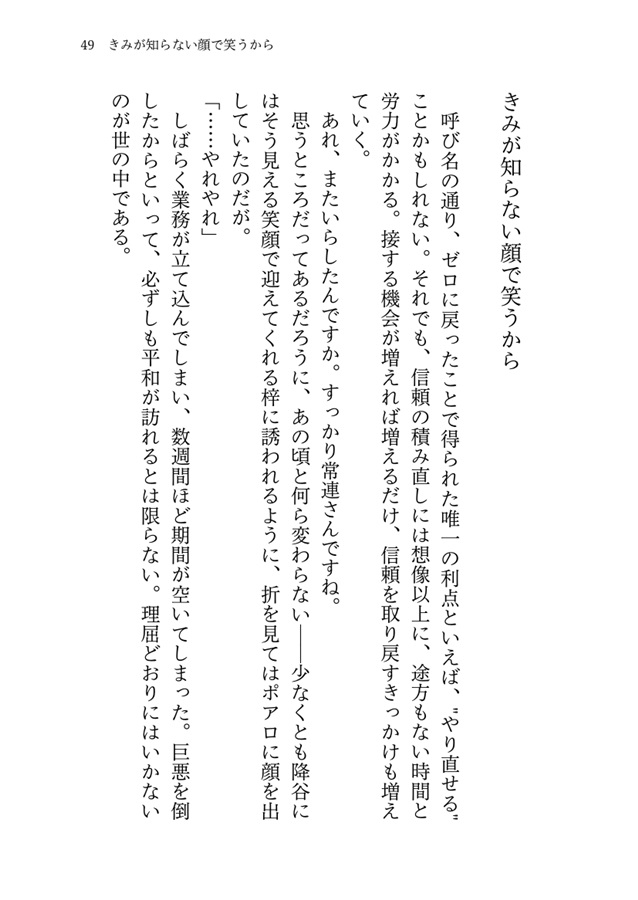 49　きみが知らない顔で笑うから

きみが知らない顔で笑うから

呼び名の通り、ゼロに戻ったことで得られた唯一の利点といえば、〝やり直せる〟ことかもしれない。それでも、信頼の積み直しには想像以上に、途方もない時間と労力がかかる。接する機会が増えれば増えるだけ、信頼を取り戻すきっかけも増えていく。

あれ、またいらしたんですか。すっかり常連さんですね。

思うところだってあるだろうに、あの頃と何ら変わらない――少なくとも降谷にはそう見える笑顔で迎えてくれる梓に誘われるように、折を見てはポアロに顔を出していたのだが。

「……やれやれ」

しばらく業務が立て込んでしまい、数週間ほど期間が空いてしまった。巨悪を倒したからといって、必ずしも平和が訪れるとは限らない。理屈どおりにはいかないのが世の中である。